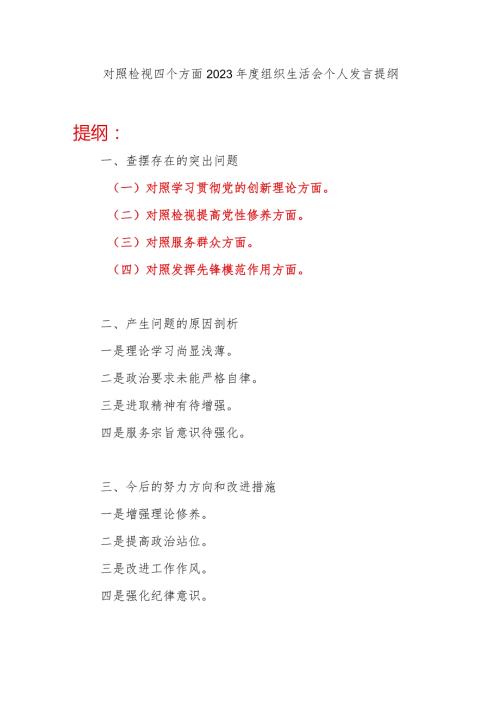 对照检视四个方面2023年度组织生活会个人发言提纲

提纲：

一、查摆存在的突出问题

（一）对照学习贯彻党的创新理论方面。

（二）对照检视提高党性修养方面。

（三）对照服务群众方面。

（四）对照发挥先锋模范作用方面。

二、产生问题的原因剖析

一是理论学习尚显浅薄。

二是政治要求未能严格自律。

三是进取精神有待增强。

四是服务宗旨意识待强化。

三、今后的努力方向和改进措施

一是增强理论修养。

二是提高政治站位。

三是改进工作作风。

四是强化纪律意识。